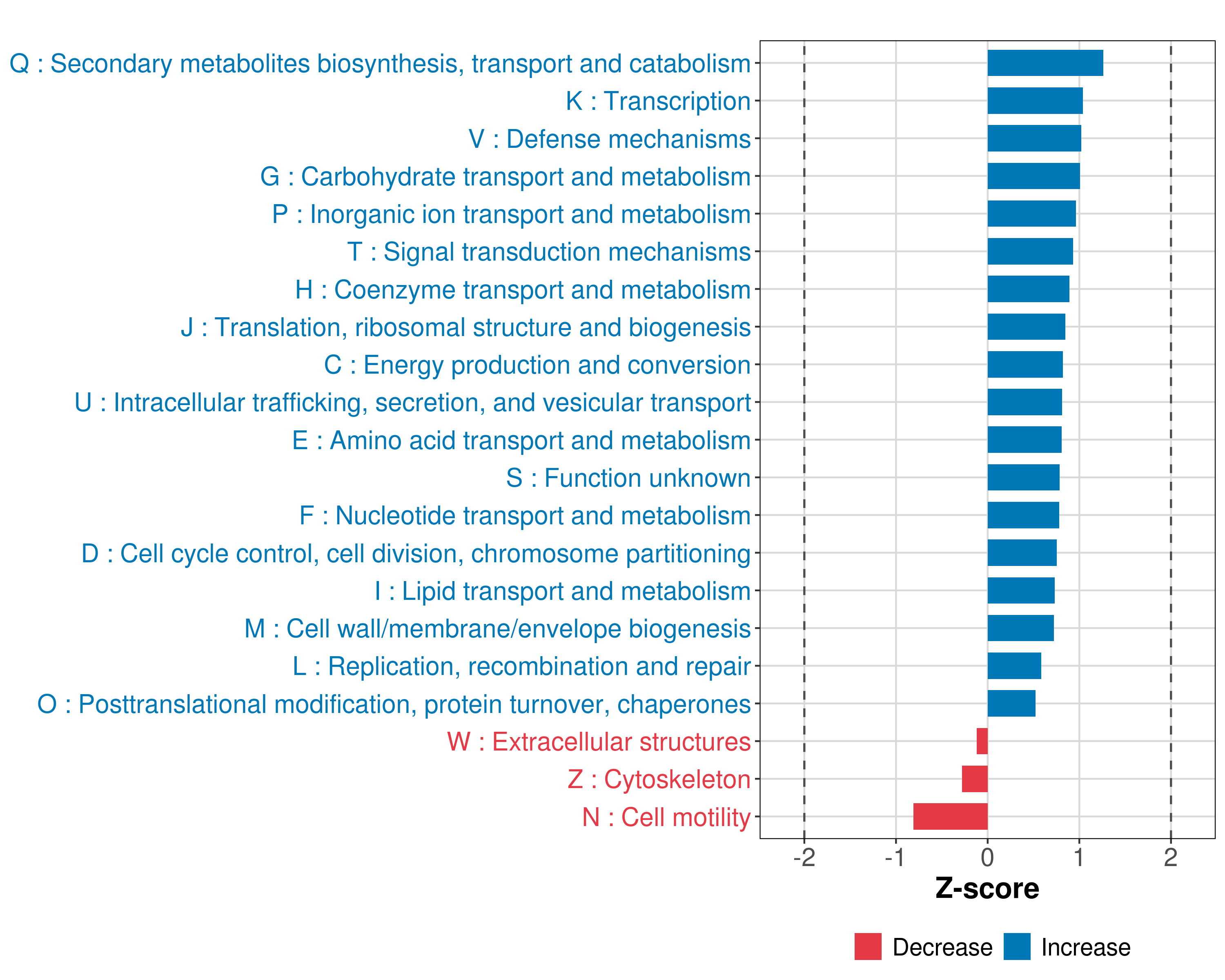 Q : Secondary metabolites biosynthesis, transport and catabolism
K : Transcription
V : Defense mechanisms
G : Carbohydrate transport and metabolism
P : Inorganic ion transport and metabolism
T : Signal transduction mechanisms
H : Coenzyme transport and metabolism
J : Translation, ribosomal structure and biogenesis
C : Energy production and conversion
U : Intracellular trafficking, secretion, and vesicular transport
E : Amino acid transport and metabolism
S : Function unknown
F : Nucleotide transport and metabolism
D : Cell cycle control, cell division, chromosome partitioning
I : Lipid transport and metabolism
M : Cell wall/membrane/envelope biogenesis
L : Replication, recombination and repair
O : Posttranslational modification, protein turnover, chaperones
W : Extracellular structures
Z : Cytoskeleton
N : Cell motility

-2 -1 0 1 2

Z-score

Decrease Increase